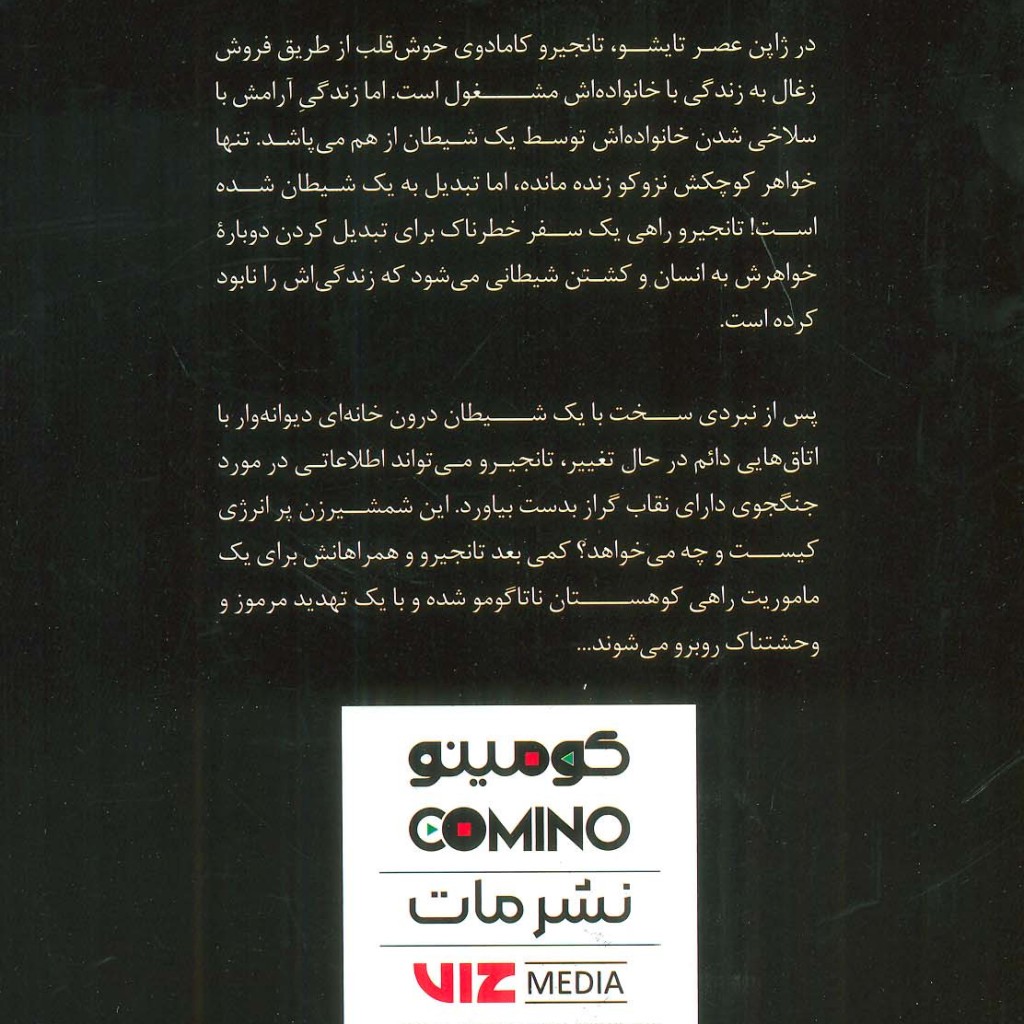 در ژاپن عصر تایشو، تانجیرو کامادوی خوش‌قلب از طریق فروش زغال به زندگی با خانواده‌اش مشغول است. اما زندگیِ آرامش با سلاخی شدن خانواده‌اش توسط یک شیطان از هم می‌پاشد. تنها خواهر کوچکش نزوکو زنده مانده، اما تبدیل به یک شیطان شده است! تانجیرو راهی یک سفر خطرناک برای تبدیل کردن دوبارهٔ خواهرش به انسان و کشتن شیطانی می‌شود که زندگی‌اش را نابود کرده است.

پس از نبردی سخت با یک شیطان درون خانه‌ای دیوانه‌وار با اتاق‌هایی دائم در حال تغییر، تانجیرو می‌تواند اطلاعاتی در مورد جنگجوی دارای نقاب گراز بدست بیاورد. این شمشیرزن پر انرژی کیست و چه می‌خواهد؟ کمی بعد تانجیرو و همراهانش برای یک ماموریت راهی کوهستان ناتاگومو شده و با یک تهدید مرموز و وحشتناک روبرو می‌شوند...

کومینو
COMINO
نشر مات
VIZ MEDIA